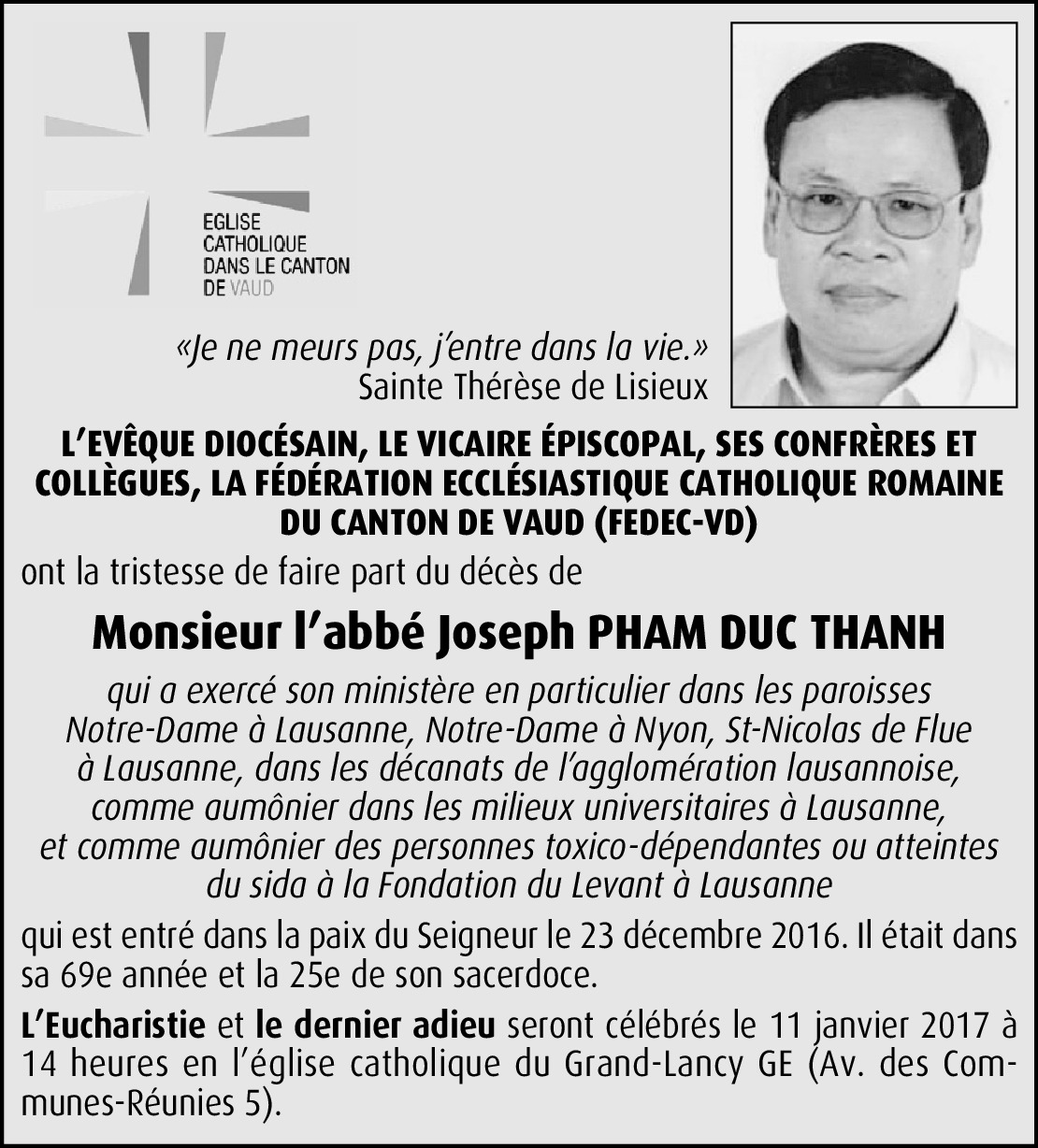 EGLISE
CATHOLIQUE
DANS LE CANTON
DE VAUD

«Je ne meurs pas, j'entre dans la vie.»
Sainte Thérèse de Lisieux

L'EVÊQUE DIOCÉSAIN, LE VICAIRE ÉPISCOPAL, SES CONFRÈRES ET COLLÈGUES, LA FÉDÉRATION ECCLÉSIASTIQUE CATHOLIQUE ROMAINE DU CANTON DE VAUD (FEDEC-VD)

ont la tristesse de faire part du décès de

Monsieur l'abbé Joseph PHAM DUC THANH

qui a exercé son ministère en particulier dans les paroisses Notre-Dame à Lausanne, Notre-Dame à Nyon, St-Nicolas de Flue à Lausanne, dans les décanats de l'agglomération lausannoise, comme aumônier dans les milieux universitaires à Lausanne, et comme aumônier des personnes toxico-dépendantes ou atteintes du sida à la Fondation du Levant à Lausanne

qui est entré dans la paix du Seigneur le 23 décembre 2016. Il était dans sa 69e année et la 25e de son sacerdoce.

L'Eucharistie et le dernier adieu seront célébrés le 11 janvier 2017 à 14 heures en l'église catholique du Grand-Lancy GE (Av. des Communes-Réunies 5).